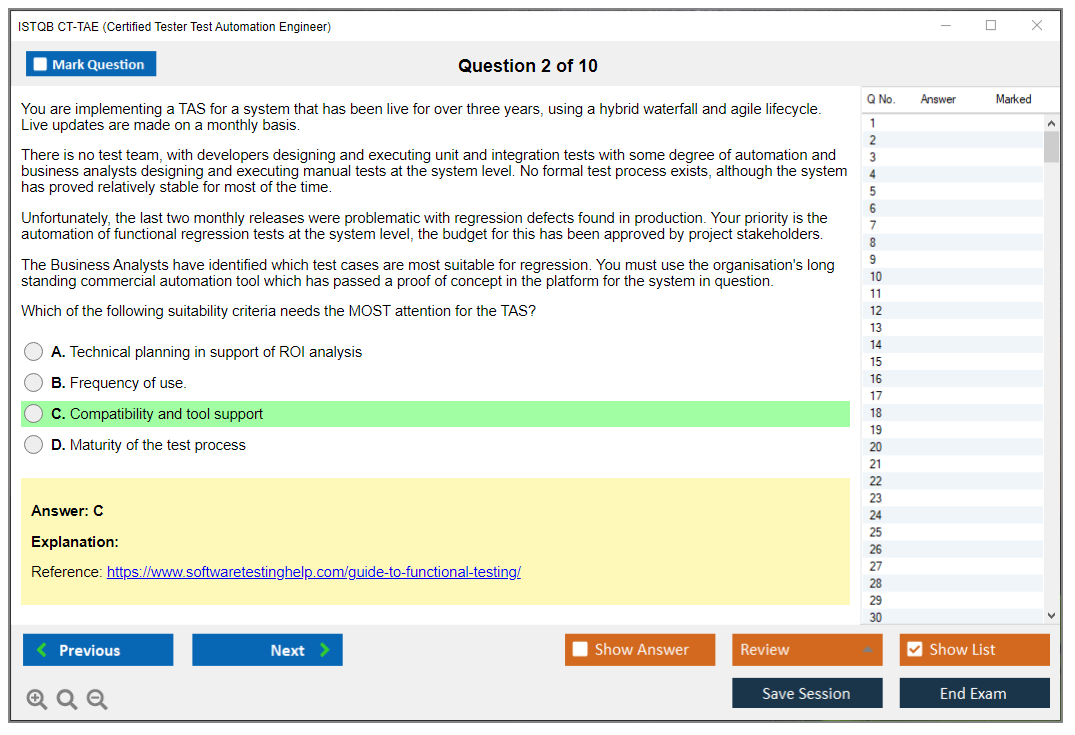 ISTQB CT-TAE (Certified Tester Test Automation Engineer)

Mark Question

Question 2 of 10

You are implementing a TAS for a system that has been live for over three years, using a hybrid waterfall and agile lifecycle. Live updates are made on a monthly basis.

There is no test team, with developers designing and executing unit and integration tests with some degree of automation and business analysts designing and executing manual tests at the system level. No formal test process exists, although the system has proved relatively stable for most of the time.

Unfortunately, the last two monthly releases were problematic with regression defects found in production. Your priority is the automation of functional regression tests at the system level, the budget for this has been approved by project stakeholders.

The Business Analysts have identified which test cases are most suitable for regression. You must use the organisation's long standing commercial automation tool which has passed a proof of concept in the platform for the system in question.

Which of the following suitability criteria needs the MOST attention for the TAS?

A. Technical planning in support of ROI analysis

B. Frequency of use.

C. Compatibility and tool support

D. Maturity of the test process

Answer: C

Explanation:

Reference: https://www.softwaretestinghelp.com/guide-to-functional-testing/

| Q No. | Answer | Marked |
|---|---|---|
| 1 | | |
| 2 | | |
| 3 | | |
| 4 | | |
| 5 | | |
| 6 | | |
| 7 | | |
| 8 | | |
| 9 | | |
| 10 | | |
| 11 | | |
| 12 | | |
| 13 | | |
| 14 | | |
| 15 | | |
| 16 | | |
| 17 | | |
| 18 | | |
| 19 | | |
| 20 | | |
| 21 | | |
| 22 | | |
| 23 | | |
| 24 | | |
| 25 | | |
| 26 | | |
| 27 | | |
| 28 | | |
| 29 | | |
| 30 | | |

Previous

Next

Show Answer

Review

Show List

Save Session

End Exam